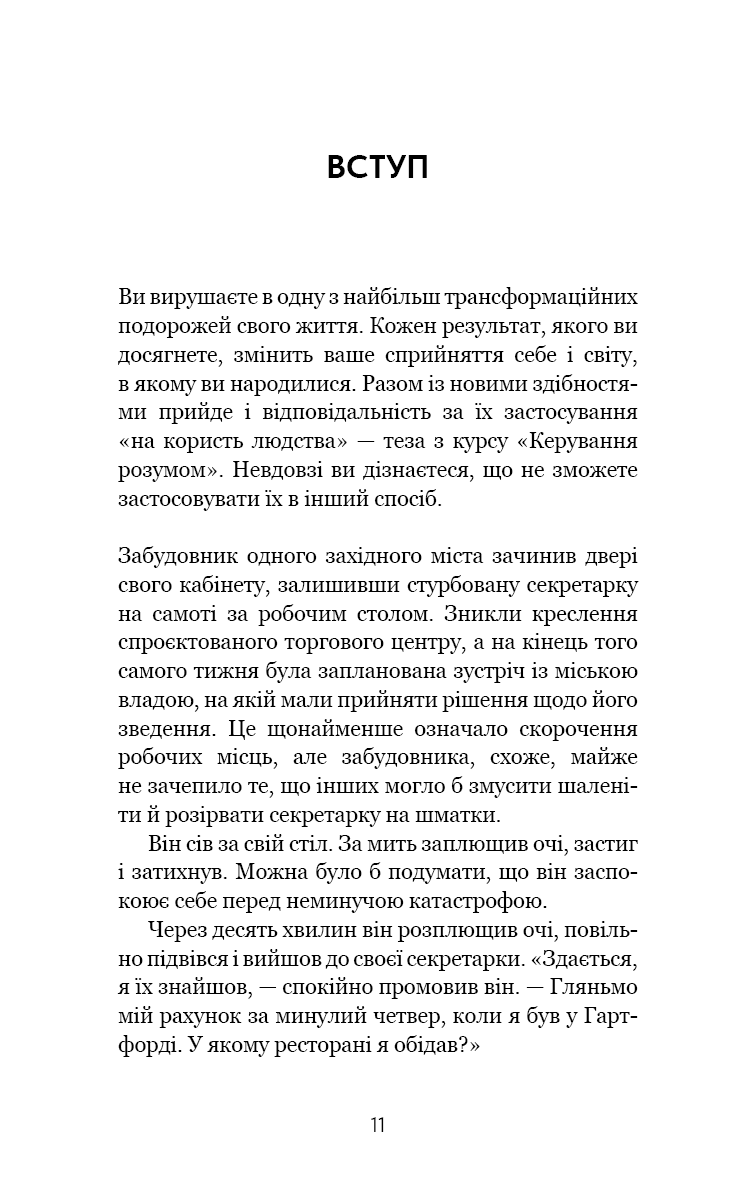 ВСТУП

Ви вирушаєте в одну з найбільш трансформаційних подорожей свого життя. Кожен результат, якого ви досягнете, змінить ваше сприйняття себе і світу, в якому ви народилися. Разом із новими здібностями прийде і відповідальність за їх застосування «на користь людства» — теза з курсу «Керування розумом». Невдовзі ви дізнаєтеся, що не зможете застосовувати їх в інший спосіб.

Забудовник одного західного міста зачинив двері свого кабінету, залишивши стурбовану секретарку на самоті за робочим столом. Зникли креслення спроєктованого торгового центру, а на кінець того самого тижня була запланована зустріч із міською владою, на якій мали прийняти рішення щодо його зведення. Це щонайменше означало скорочення робочих місць, але забудовника, схоже, майже не зачепило те, що інших могло б змусити шаленіти й розірвати секретарку на шматки.

Він сів за свій стіл. За мить заплющив очі, застиг і затихнув. Можна було б подумати, що він заспокоює себе перед неминучою катастрофою.

Через десять хвилин він розплющив очі, повільно підвівся і вийшов до своєї секретарки. «Здається, я їх знайшов, — спокійно промовив він. — Гляньмо мій рахунок за минулий четвер, коли я був у Гартфорді. У якому ресторані я обідав?»

11